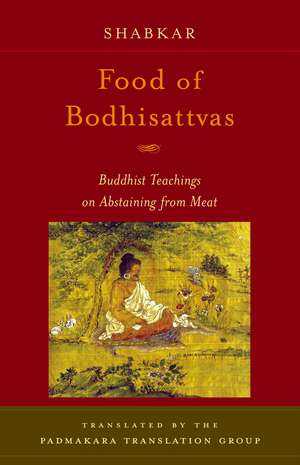 SHABKAR

Food of Bodhisattvas

Buddhist Teachings on Abstaining from Meat

TRANSLATED BY THE PADMAKARA TRANSLATION GROUP